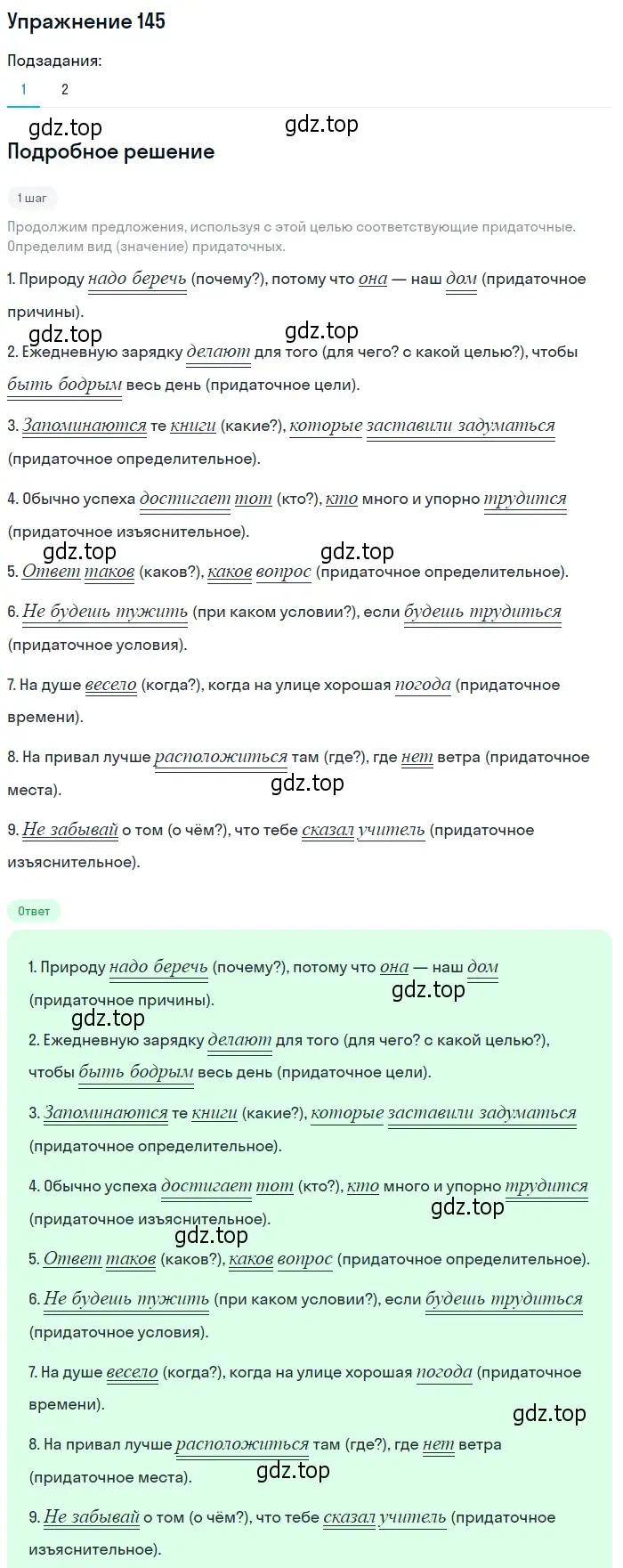 Упражнение 145

Подзадания:

1 2

gdz.top gdz.top

Подробное решение

1 шаг

Продолжим предложения, используя с этой целью соответствующие придаточные. Определим вид (значение) придаточных.

1. Природу надо беречь (почему?), потому что она — наш дом (придаточное причины).

gdz.top gdz.top

2. Ежедневную зарядку делают для того (для чего? с какой целью?), чтобы быть бодрым весь день (придаточное цели).

3. Запоминаются те книги (какие?), которые заставили задуматься (придаточное определительное).

4. Обычно успеха достигает тот (кто?), кто много и упорно трудится (придаточное изъяснительное).

gdz.top gdz.top

5. Ответ таков (каков?), каков вопрос (придаточное определительное).

6. Не будешь тужить (при каком условии?), если будешь трудиться (придаточное условия).

7. На душе весело (когда?), когда на улице хорошая погода (придаточное времени).

8. На привал лучше расположиться там (где?), где нет ветра (придаточное места).

gdz.top

9. Не забывай о том (о чём?), что тебе сказал учитель (придаточное изъяснительное).

Ответ

1. Природу надо беречь (почему?), потому что она — наш дом (придаточное причины).

gdz.top

gdz.top

2. Ежедневную зарядку делают для того (для чего? с какой целью?), чтобы быть бодрым весь день (придаточное цели).

3. Запоминаются те книги (какие?), которые заставили задуматься (придаточное определительное).

4. Обычно успеха достигает тот (кто?), кто много и упорно трудится (придаточное изъяснительное).

gdz.top

gdz.top

5. Ответ таков (каков?), каков вопрос (придаточное определительное).

6. Не будешь тужить (при каком условии?), если будешь трудиться (придаточное условия).

7. На душе весело (когда?), когда на улице хорошая погода (придаточное времени).

gdz.top

8. На привал лучше расположиться там (где?), где нет ветра (придаточное места).

gdz.top

9. Не забывай о том (о чём?), что тебе сказал учитель (придаточное изъяснительное).